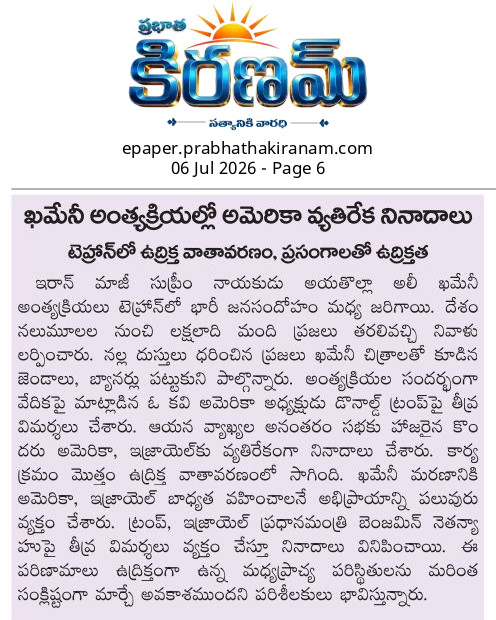 ప్రభాత
కిరణమ్
సత్యానికి వారధి

epaper.prabhathakiranam.com
06 Jul 2026 - Page 6

ఖమేనీ అంత్యక్రియల్లో అమెరికా వ్యతిరేక నినాదాలు

టెహ్రాన్‌లో ఉద్రిక్త వాతావరణం, ప్రసంగాలతో ఉద్రిక్తత

ఇరాన్ మాజీ సుప్రీం నాయకుడు అయతొల్లా అలీ ఖమేనీ అంత్యక్రియలు టెహ్రాన్‌లో భారీ జనసందోహం మధ్య జరిగాయి. దేశం నలుమూలల నుంచి లక్షలాది మంది ప్రజలు తరలివచ్చి నివాళు లర్పించారు. నల్ల దుస్తులు ధరించిన ప్రజలు ఖమేనీ చిత్రాలతో కూడిన జెండాలు, బ్యానర్లు పట్టుకుని పాల్గొన్నారు. అంత్యక్రియల సందర్భంగా వేదికపై మాట్లాడిన ఓ కవి అమెరికా అధ్యక్షుడు డొనాల్డ్ ట్రంప్‌పై తీవ్ర విమర్శలు చేశారు. ఆయన వ్యాఖ్యల అనంతరం సభకు హాజరైన కొందరు అమెరికా, ఇజ్రాయెల్‌కు వ్యతిరేకంగా నినాదాలు చేశారు. కార్యక్రమం మొత్తం ఉద్రిక్త వాతావరణంలో సాగింది. ఖమేనీ మరణానికి అమెరికా, ఇజ్రాయెల్ బాధ్యత వహించాలనే అభిప్రాయాన్ని పలువురు వ్యక్తం చేశారు. ట్రంప్, ఇజ్రాయెల్ ప్రధానమంత్రి బెంజమిన్ నెతన్యాహుపై తీవ్ర విమర్శలు వ్యక్తం చేస్తూ నినాదాలు వినిపించాయి. ఈ పరిణామాలు ఉద్రిక్తంగా ఉన్న మధ్యప్రాచ్య పరిస్థితులను మరింత సంక్లిష్టంగా మార్చే అవకాశముందని పరిశీలకులు భావిస్తున్నారు.